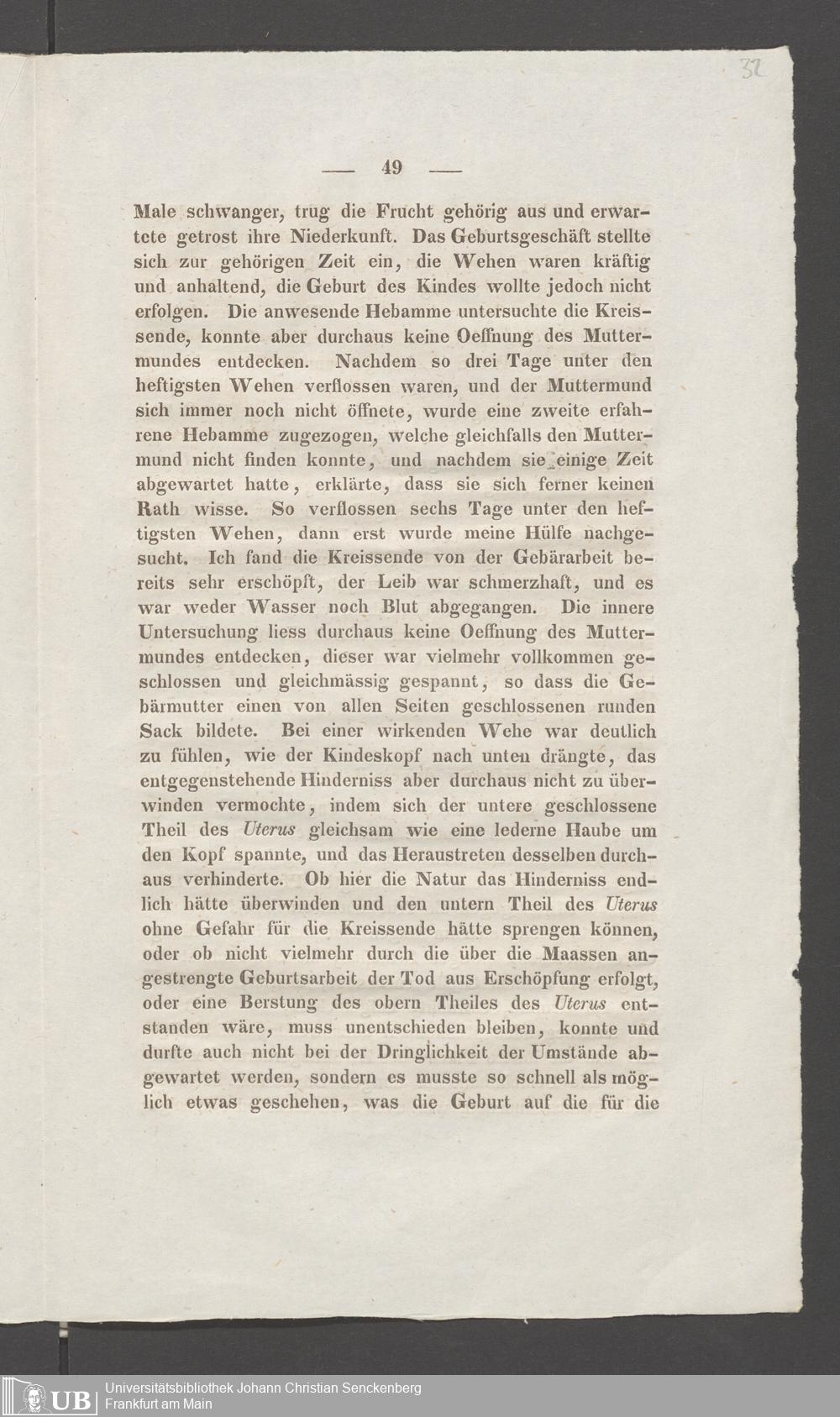 32

— 49 —

Male schwanger, trug die Frucht gehörig aus und erwartete getrost ihre Niederkunft. Das Geburtsgeschäft stellte sich zur gehörigen Zeit ein, die Wehen waren kräftig und anhaltend, die Geburt des Kindes wollte jedoch nicht erfolgen. Die anwesende Hebamme untersuchte die Kreissende, konnte aber durchaus keine Oeffnung des Muttermundes entdecken. Nachdem so drei Tage unter den heftigsten Wehen verflossen waren, und der Muttermund sich immer noch nicht öffnete, wurde eine zweite erfahrene Hebamme zugezogen, welche gleichfalls den Muttermund nicht finden konnte, und nachdem sie einige Zeit abgewartet hatte, erklärte, dass sie sich ferner keinen Rath wisse. So verflossen sechs Tage unter den heftigsten Wehen, dann erst wurde meine Hülfe nachgesucht. Ich fand die Kreissende von der Gebärarbeit bereits sehr erschöpft, der Leib war schmerzhaft, und es war weder Wasser noch Blut abgegangen. Die innere Untersuchung liess durchaus keine Oeffnung des Muttermundes entdecken, dieser war vielmehr vollkommen geschlossen und gleichmässig gespannt, so dass die Gebärmutter einen von allen Seiten geschlossenen runden Sack bildete. Bei einer wirkenden Wehe war deutlich zu fühlen, wie der Kindeskopf nach unten drängte, das entgegenstehende Hinderniss aber durchaus nicht zu überwinden vermochte, indem sich der untere geschlossene Theil des Uterus gleichsam wie eine lederne Haube um den Kopf spannte, und das Heraustreten desselben durchaus verhinderte. Ob hier die Natur das Hinderniss endlich hätte überwinden und den untern Theil des Uterus ohne Gefahr für die Kreissende hätte sprengen können, oder ob nicht vielmehr durch die über die Maassen angestrengte Geburtsarbeit der Tod aus Erschöpfung erfolgt, oder eine Berstung des obern Theiles des Uterus entstanden wäre, muss unentschieden bleiben, konnte und durfte auch nicht bei der Dringlichkeit der Umstände abgewartet werden, sondern es musste so schnell als möglich etwas geschehen, was die Geburt auf die für die

UB Universitätsbibliothek Johann Christian Senckenberg
Frankfurt am Main